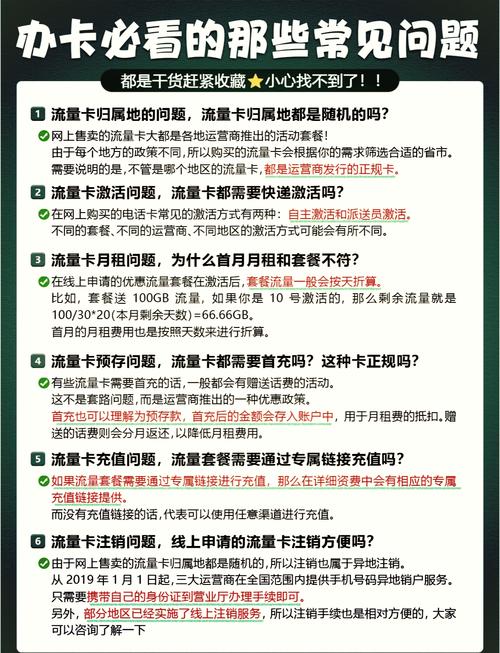 办卡必看的那些常见问题

都是干货赶紧收藏⭐小心找不到了！！

1 流量卡归属地的问题，流量卡归属地都是随机的吗？

网上售卖的流量卡大都是各地运营商推出的活动套餐！
由于每个地方的政策不同，所以购买的流量卡会根据你的需求筛选合适的省市。
需要说明的是，不管是哪个地区的流量卡，都是运营商发行的正规卡。

2 流量卡激活问题，流量卡都需要快递激活吗？

在网上购买的电话卡常见的激活方式有两种：自主激活和派送员激活。
不同的套餐、不同的运营商、不同地区的激活方式可能会有所不同。

3 流量卡月租问题，为什么首月月租和套餐不符？

在线上申请的优惠流量套餐在激活后，套餐流量一般会按天折算。
比如，套餐送 100GB 流量，如果你是 10 号激活的，那么剩余流量就是 100/30*20(本月剩余天数)=66.66GB。
首月的月租费用也是按照天数来进行折算。

4 流量卡预存问题，流量卡都需要首充吗？这种卡正规吗？

有些流量卡需要首充的话，一般都会有赠送话费的活动。
这不是套路问题，而是运营商推出的一种优惠政策。
首充也可以理解为预存款，首充后的金额会存入账户中，用于月租费的抵扣。赠送的话费则会分月返还，以降低月租费用。

5 流量卡充值问题，流量套餐需要通过专属链接充值吗？

如果流量套餐需要通过专属链接进行充值，那么在详细资费中会有相应的专属充值链接提供。
而没有充值链接的话，代表可以使用任意渠道进行充值。

6 流量卡注销问题，线上申请的流量卡注销方便吗？

由于网上售卖的流量卡归属地都是随机的，所以注销也属于异地注销。
从 2019 年 1 月 1 日起，三大运营商在全国范围内提供手机号码异地销户服务。
只需要携带自己的身份证到营业厅办理手续即可。
另外，部分地区已经实施了线上注销服务，所以注销手续也是相对方便的，大家可以咨询了解一下